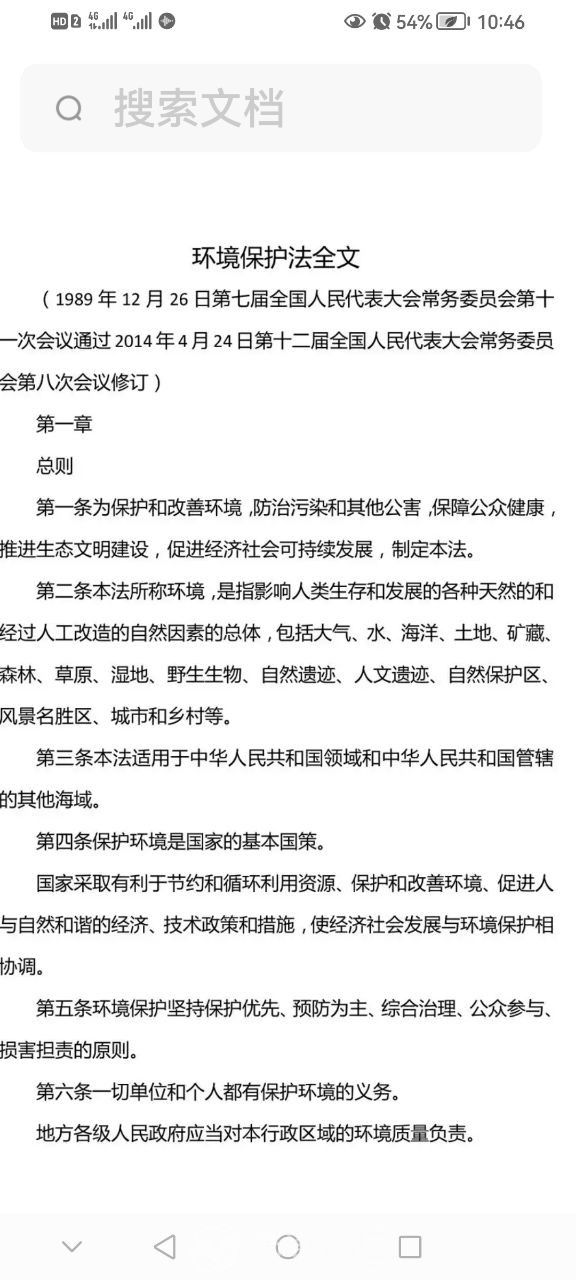 HD 2 4G 4G 54% 10:46

搜索文档

环境保护法全文

（1989 年 12 月 26 日第七届全国人民代表大会常务委员会第十一次会议通过 2014 年 4 月 24 日第十二届全国人民代表大会常务委员会第八次会议修订）

第一章

总则

第一条为保护和改善环境，防治污染和其他公害，保障公众健康，推进生态文明建设，促进经济社会可持续发展，制定本法。

第二条本法所称环境，是指影响人类生存和发展的各种天然的和经过人工改造的自然因素的总体，包括大气、水、海洋、土地、矿藏、森林、草原、湿地、野生生物、自然遗迹、人文遗迹、自然保护区、风景名胜区、城市和乡村等。

第三条本法适用于中华人民共和国领域和中华人民共和国管辖的其他海域。

第四条保护环境是国家的基本国策。

国家采取有利于节约和循环利用资源、保护和改善环境、促进人与自然和谐的经济、技术政策和措施，使经济社会发展与环境保护相协调。

第五条环境保护坚持保护优先、预防为主、综合治理、公众参与、损害担责的原则。

第六条一切单位和个人都有保护环境的义务。

地方各级人民政府应当对本行政区域的环境质量负责。